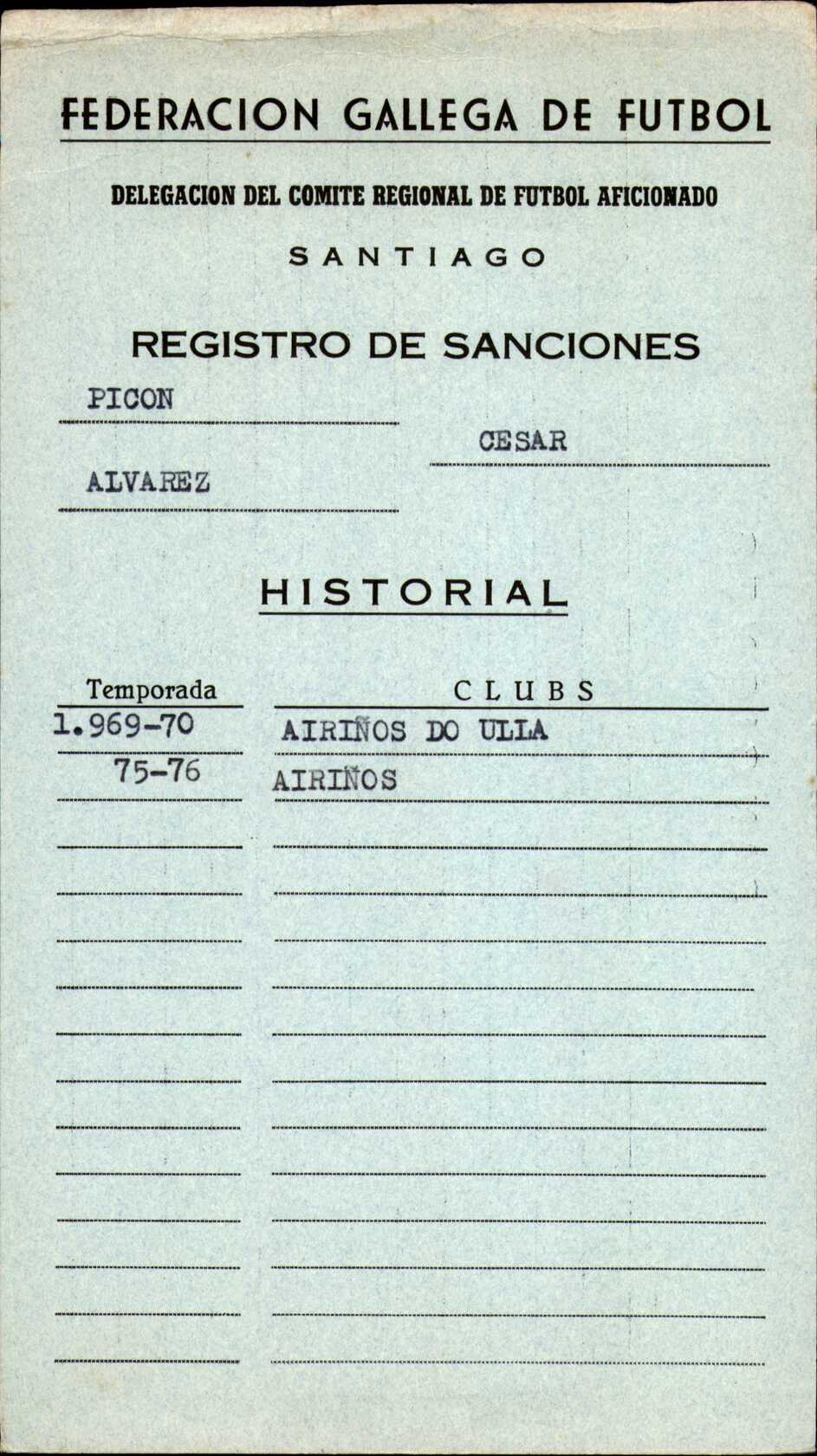 FEDERACION GALLEGA DE FUTBOL

DELEGACION DEL COMITE REGIONAL DE FUTBOL AFICIONADO

SANTIAGO

REGISTRO DE SANCIONES

PICON

CESAR

ALVAREZ

HISTORIAL

| Temporada | CLUBS |
|---|---|
| 1.969-70 | AIRIÑOS DO ULLA |
| 75-76 | AIRIÑOS |